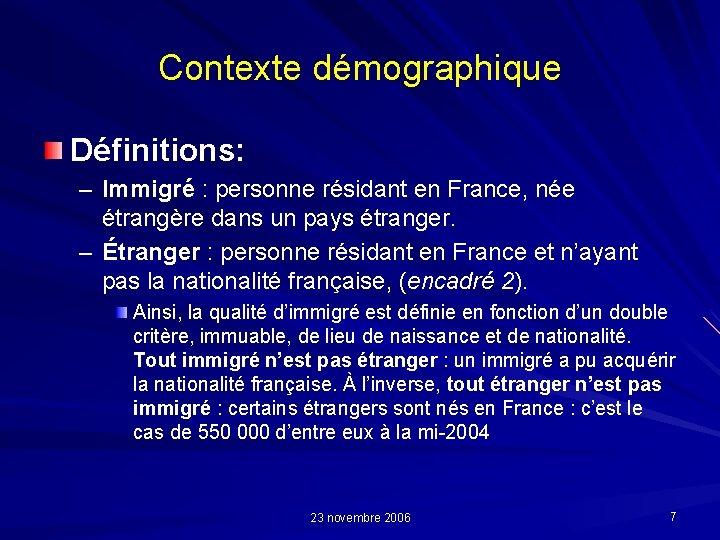 Contexte démographique

Définitions:

– Immigré : personne résidant en France, née étrangère dans un pays étranger.

– Étranger : personne résidant en France et n'ayant pas la nationalité française, (encadré 2).

Ainsi, la qualité d'immigré est définie en fonction d'un double critère, immuable, de lieu de naissance et de nationalité. Tout immigré n'est pas étranger : un immigré a pu acquérir la nationalité française. À l'inverse, tout étranger n'est pas immigré : certains étrangers sont nés en France : c'est le cas de 550 000 d'entre eux à la mi-2004

23 novembre 2006

7